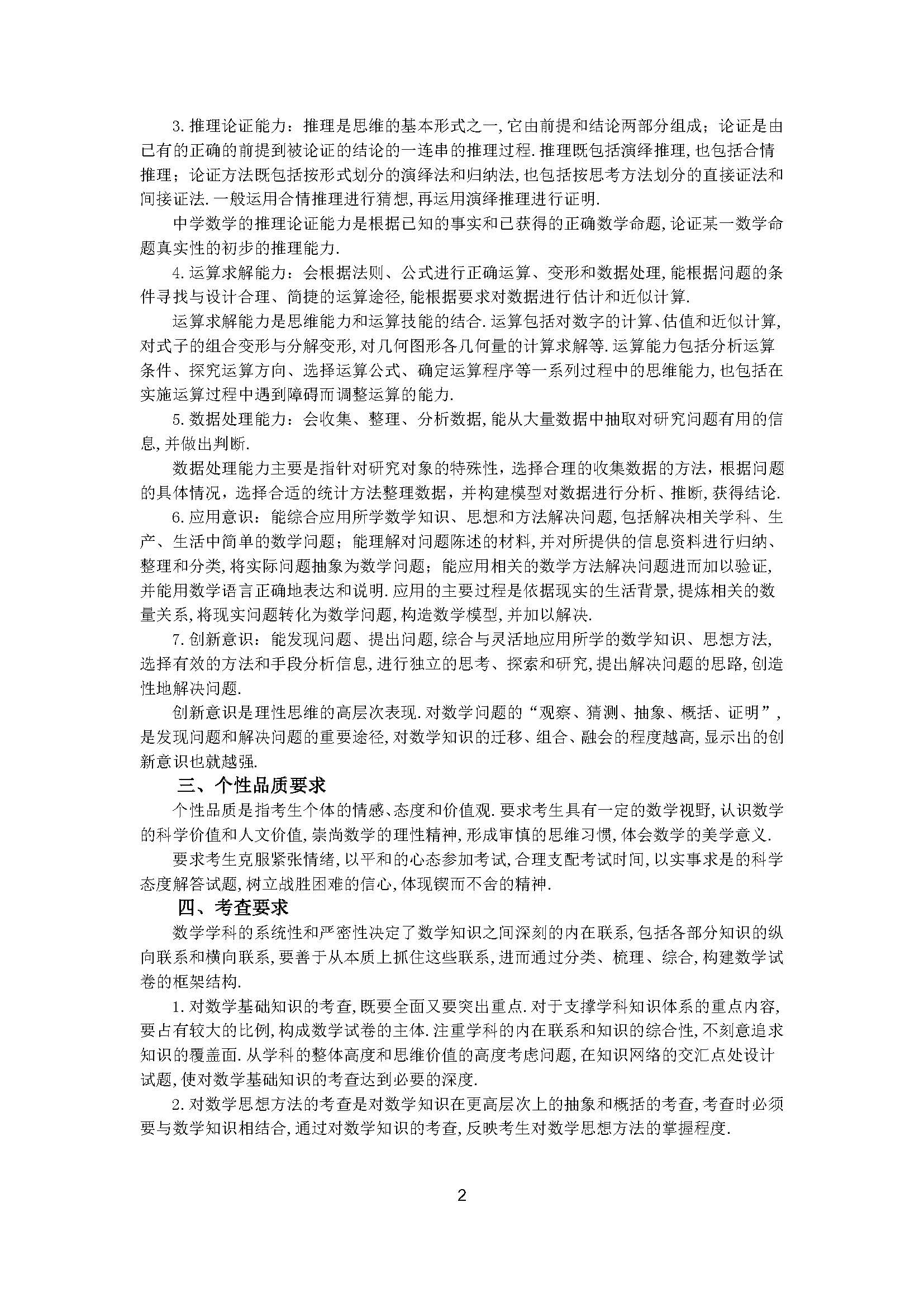 3.推理论证能力：推理是思维的基本形式之一,它由前提和结论两部分组成；论证是由已有的正确的前提到被论证的结论的一连串的推理过程.推理既包括演绎推理,也包括合情推理；论证方法既包括按形式划分的演绎法和归纳法,也包括按思考方法划分的直接证法和间接证法.一般运用合情推理进行猜想,再运用演绎推理进行证明.

中学数学的推理论证能力是根据已知的事实和已获得的正确数学命题,论证某一数学命题真实性的初步的推理能力.

4.运算求解能力：会根据法则、公式进行正确运算、变形和数据处理,能根据问题的条件寻找与设计合理、简捷的运算途径,能根据要求对数据进行估计和近似计算.

运算求解能力是思维能力和运算技能的结合.运算包括对数字的计算、估值和近似计算,对式子的组合变形与分解变形,对几何图形各几何量的计算求解等.运算能力包括分析运算条件、探究运算方向、选择运算公式、确定运算程序等一系列过程中的思维能力,也包括在实施运算过程中遇到障碍而调整运算的能力.

5.数据处理能力：会收集、整理、分析数据,能从大量数据中抽取对研究问题有用的信息,并做出判断.

数据处理能力主要是指针对研究对象的特殊性，选择合理的收集数据的方法，根据问题的具体情况，选择合适的统计方法整理数据，并构建模型对数据进行分析、推断,获得结论.

6.应用意识：能综合应用所学数学知识、思想和方法解决问题,包括解决相关学科、生产、生活中简单的数学问题；能理解对问题陈述的材料,并对所提供的信息资料进行归纳、整理和分类,将实际问题抽象为数学问题；能应用相关的数学方法解决问题进而加以验证,并能用数学语言正确地表达和说明.应用的主要过程是依据现实的生活背景,提炼相关的数量关系,将现实问题转化为数学问题,构造数学模型,并加以解决.

7.创新意识：能发现问题、提出问题,综合与灵活地应用所学的数学知识、思想方法,选择有效的方法和手段分析信息,进行独立的思考、探索和研究,提出解决问题的思路,创造性地解决问题.

创新意识是理性思维的高层次表现.对数学问题的“观察、猜测、抽象、概括、证明”,是发现问题和解决问题的重要途径,对数学知识的迁移、组合、融会的程度越高,显示出的创新意识也就越强.

三、个性品质要求

个性品质是指考生个体的情感、态度和价值观.要求考生具有一定的数学视野,认识数学的科学价值和人文价值,崇尚数学的理性精神,形成审慎的思维习惯,体会数学的美学意义.

要求考生克服紧张情绪，以平和的心态参加考试,合理支配考试时间,以实事求是的科学态度解答试题,树立战胜困难的信心,体现锲而不舍的精神.

四、考查要求

数学学科的系统性和严密性决定了数学知识之间深刻的内在联系,包括各部分知识的纵向联系和横向联系,要善于从本质上抓住这些联系,进而通过分类、梳理、综合,构建数学试卷的框架结构.

1.对数学基础知识的考查,既要全面又要突出重点.对于支撑学科知识体系的重点内容,要占有较大的比例,构成数学试卷的主体.注重学科的内在联系和知识的综合性,不刻意追求知识的覆盖面.从学科的整体高度和思维价值的高度考虑问题,在知识网络的交汇点处设计试题,使对数学基础知识的考查达到必要的深度.

2.对数学思想方法的考查是对数学知识在更高层次上的抽象和概括的考查,考查时必须要与数学知识相结合,通过对数学知识的考查,反映考生对数学思想方法的掌握程度.

2